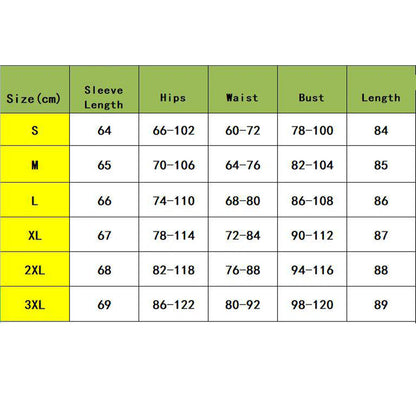 | Size(cm) | Sleeve Length | Hips | Waist | Bust | Length |
|---|---|---|---|---|---|
| S | 64 | 66-102 | 60-72 | 78-100 | 84 |
| M | 65 | 70-106 | 64-76 | 82-104 | 85 |
| L | 66 | 74-110 | 68-80 | 86-108 | 86 |
| XL | 67 | 78-114 | 72-84 | 90-112 | 87 |
| 2XL | 68 | 82-118 | 76-88 | 94-116 | 88 |
| 3XL | 69 | 86-122 | 80-92 | 98-120 | 89 |